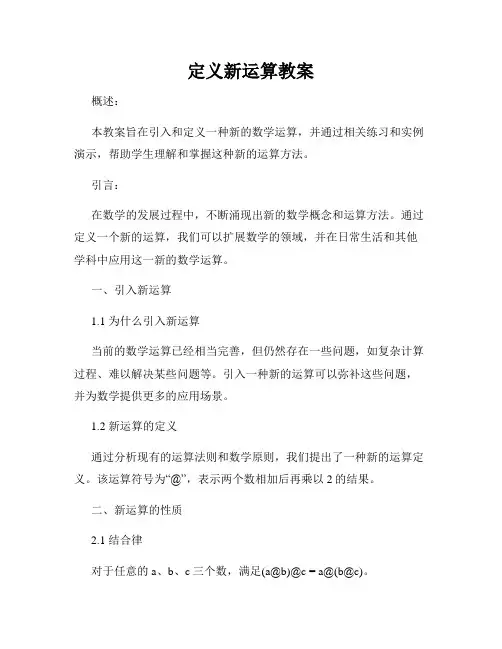 定义新运算教案

概述：

本教案旨在引入和定义一种新的数学运算，并通过相关练习和实例演示，帮助学生理解和掌握这种新的运算方法。

引言：

在数学的发展过程中，不断涌现出新的数学概念和运算方法。通过定义一个新的运算，我们可以扩展数学的领域，并在日常生活和其他学科中应用这一新的数学运算。

一、引入新运算

1.1 为什么引入新运算

当前的数学运算已经相当完善，但仍然存在一些问题，如复杂计算过程、难以解决某些问题等。引入一种新的运算可以弥补这些问题，并为数学提供更多的应用场景。

1.2 新运算的定义

通过分析现有的运算法则和数学原则，我们提出了一种新的运算定义。该运算符号为“@”，表示两个数相加后再乘以 2 的结果。

二、新运算的性质

2.1 结合律

对于任意的 a、b、c 三个数，满足(a@b)@c = a@(b@c)。